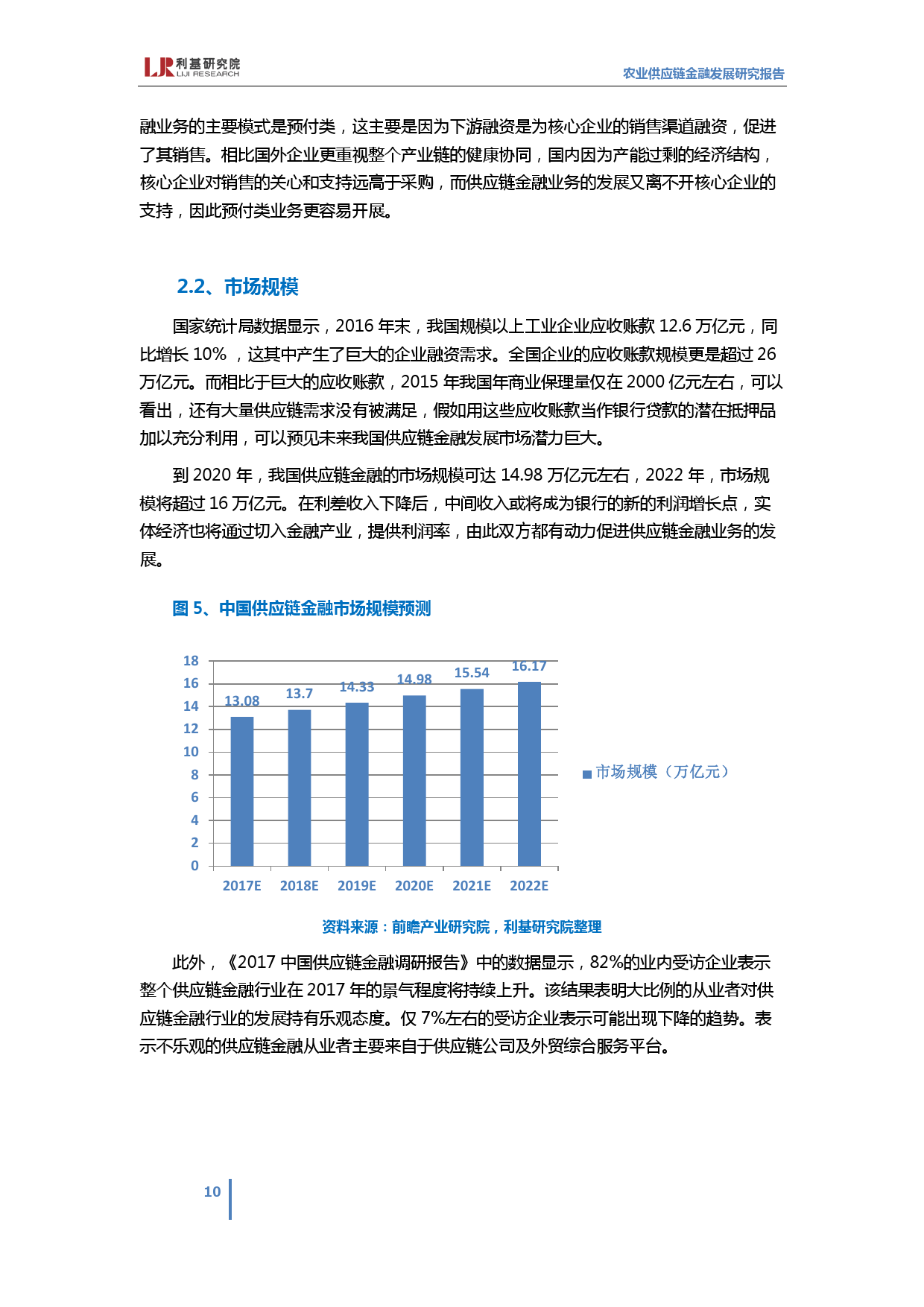 LJR 利基研究院 LIJI RESEARCH

农业供应链金融发展研究报告

融业务的主要模式是预付类，这主要是因为下游融资是为核心企业的销售渠道融资，促进了其销售。相比国外企业更重视整个产业链的健康协同，国内因为产能过剩的经济结构，核心企业对销售的关心和支持远高于采购，而供应链金融业务的发展又离不开核心企业的支持，因此预付类业务更容易开展。

2.2、市场规模

国家统计局数据显示，2016 年末，我国规模以上工业企业应收账款 12.6 万亿元，同比增长 10% ，这其中产生了巨大的企业融资需求。全国企业的应收账款规模更是超过 26 万亿元。而相比于巨大的应收账款，2015 年我国年商业保理量仅在 2000 亿元左右，可以看出，还有大量供应链需求没有被满足，假如用这些应收账款当作银行贷款的潜在抵押品加以充分利用，可以预见未来我国供应链金融发展市场潜力巨大。

到 2020 年，我国供应链金融的市场规模可达 14.98 万亿元左右，2022 年，市场规模将超过 16 万亿元。在利差收入下降后，中间收入或将成为银行的新的利润增长点，实体经济也将通过切入金融产业，提供利润率，由此双方都有动力促进供应链金融业务的发展。

图 5、中国供应链金融市场规模预测

18
16
14
12
10
8
6
4
2
0

13.08
13.7
14.33
14.98
15.54
16.17

2017E 2018E 2019E 2020E 2021E 2022E

市场规模（万亿元）

资料来源：前瞻产业研究院，利基研究院整理

此外，《2017 中国供应链金融调研报告》中的数据显示，82%的业内受访企业表示整个供应链金融行业在 2017 年的景气程度将持续上升。该结果表明大比例的从业者对供应链金融行业的发展持有乐观态度。仅 7%左右的受访企业表示可能出现下降的趋势。表示不乐观的供应链金融从业者主要来自于供应链公司及外贸综合服务平台。

10